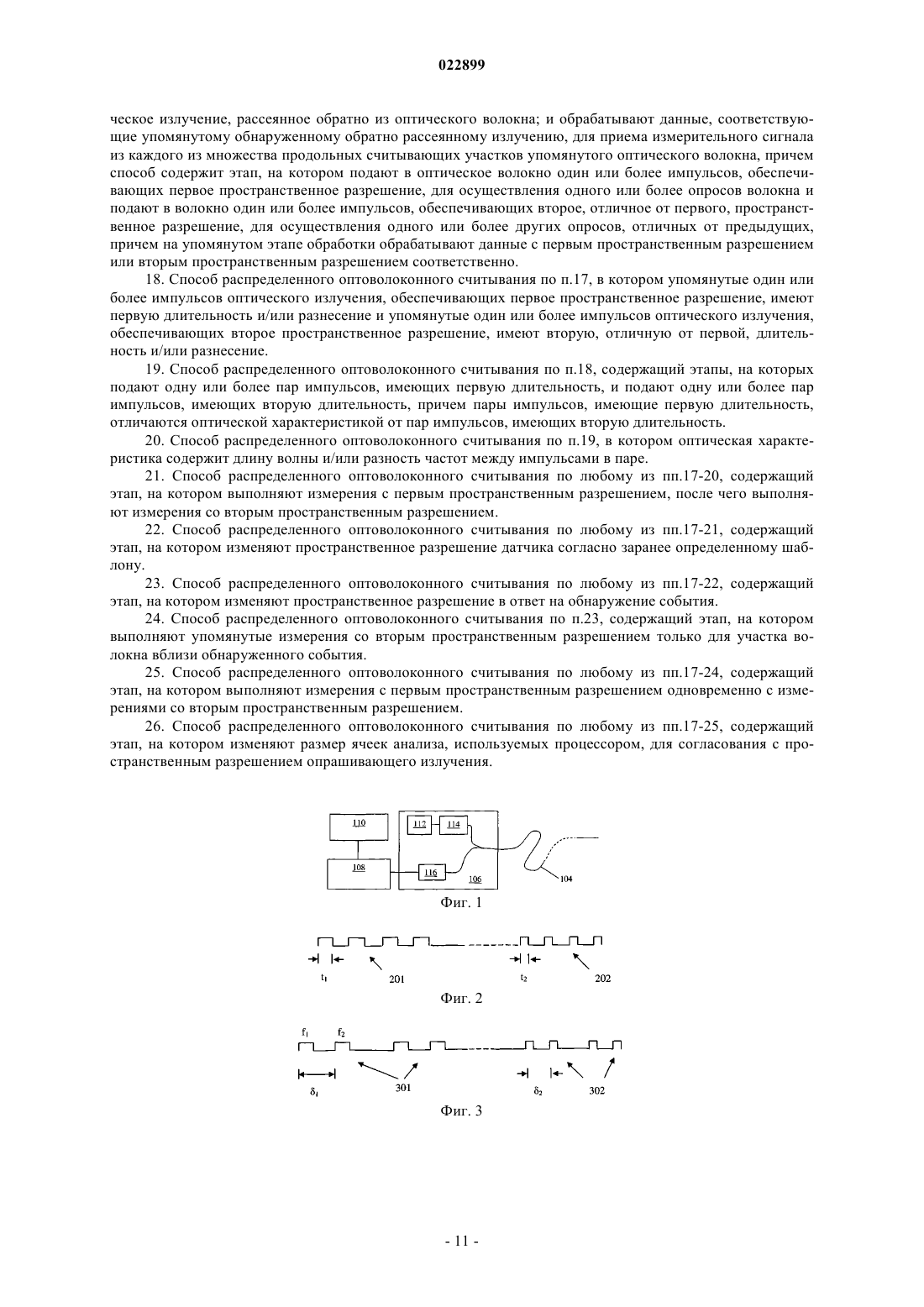 022899

ческое излучение, рассеянное обратно из оптического волокна; и обрабатывают данные, соответствующие упомянутому обнаруженному обратно рассеянному излучению, для приема измерительного сигнала из каждого из множества продольных считывающих участков упомянутого оптического волокна, причем способ содержит этап, на котором подают в оптическое волокно один или более импульсов, обеспечивающих первое пространственное разрешение, для осуществления одного или более опросов волокна и подают в волокно один или более импульсов, обеспечивающих второе, отличное от первого, пространственное разрешение, для осуществления одного или более других опросов, отличных от предыдущих, причем на упомянутом этапе обработки обрабатывают данные с первым пространственным разрешением или вторым пространственным разрешением соответственно.

18. Способ распределенного оптоволоконного считывания по п.17, в котором упомянутые один или более импульсов оптического излучения, обеспечивающих первое пространственное разрешение, имеют первую длительность и/или разнесение и упомянутые один или более импульсов оптического излучения, обеспечивающих второе пространственное разрешение, имеют вторую, отличную от первой, длительность и/или разнесение.

19. Способ распределенного оптоволоконного считывания по п.18, содержащий этапы, на которых подают одну или более пар импульсов, имеющих первую длительность, и подают одну или более пар импульсов, имеющих вторую длительность, причем пары импульсов, имеющие первую длительность, отличаются оптической характеристикой от пар импульсов, имеющих вторую длительность.

20. Способ распределенного оптоволоконного считывания по п.19, в котором оптическая характеристика содержит длину волны и/или разность частот между импульсами в паре.

21. Способ распределенного оптоволоконного считывания по любому из пп.17-20, содержащий этап, на котором выполняют измерения с первым пространственным разрешением, после чего выполняют измерения со вторым пространственным разрешением.

22. Способ распределенного оптоволоконного считывания по любому из пп.17-21, содержащий этап, на котором изменяют пространственное разрешение датчика согласно заранее определенному шаблону.

23. Способ распределенного оптоволоконного считывания по любому из пп.17-22, содержащий этап, на котором изменяют пространственное разрешение в ответ на обнаружение события.

24. Способ распределенного оптоволоконного считывания по п.23, содержащий этап, на котором выполняют упомянутые измерения со вторым пространственным разрешением только для участка волокна вблизи обнаруженного события.

25. Способ распределенного оптоволоконного считывания по любому из пп.17-24, содержащий этап, на котором выполняют измерения с первым пространственным разрешением одновременно с измерениями со вторым пространственным разрешением.

26. Способ распределенного оптоволоконного считывания по любому из пп.17-25, содержащий этап, на котором изменяют размер ячеек анализа, используемых процессором, для согласования с пространственным разрешением опрашивающего излучения.

110
112
114
108
116
106
104
Фиг. 1

$t_1$
201
$t_2$
202
Фиг. 2

$f_1$
$f_2$
$\delta_1$
301
$\delta_2$
302
Фиг. 3

- 11 -